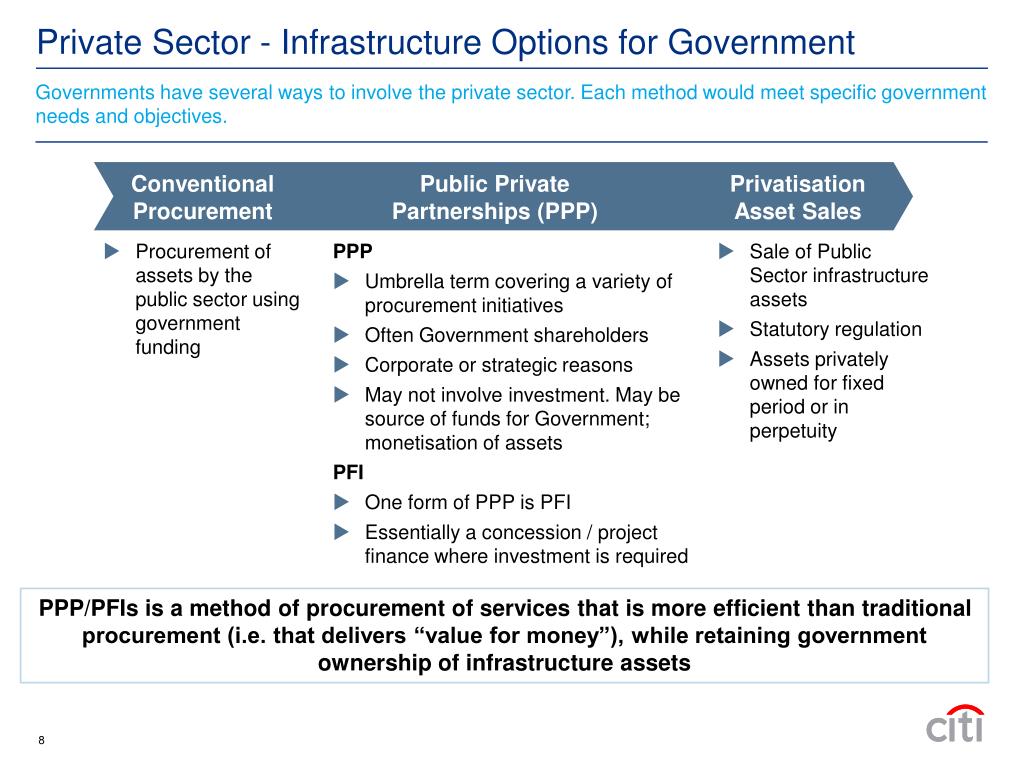 Private Sector - Infrastructure Options for Government

Governments have several ways to involve the private sector. Each method would meet specific government needs and objectives.

Conventional Procurement

Public Private Partnerships (PPP)

Privatisation Asset Sales

▶ Procurement of assets by the public sector using government funding

PPP

▶ Umbrella term covering a variety of procurement initiatives

▶ Often Government shareholders

▶ Corporate or strategic reasons

▶ May not involve investment. May be source of funds for Government; monetisation of assets

PFI

▶ One form of PPP is PFI

▶ Essentially a concession / project finance where investment is required

▶ Sale of Public Sector infrastructure assets

▶ Statutory regulation

▶ Assets privately owned for fixed period or in perpetuity

PPP/PFIs is a method of procurement of services that is more efficient than traditional procurement (i.e. that delivers “value for money”), while retaining government ownership of infrastructure assets

8

citi